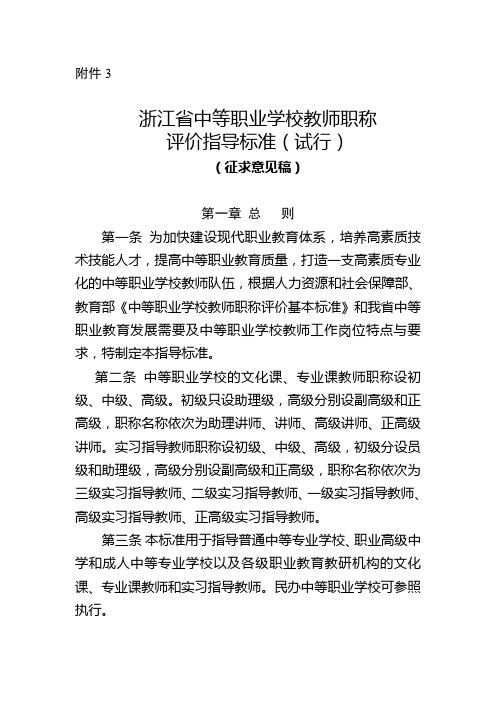 附件 3

浙江省中等职业学校教师职称评价指导标准（试行）

（征求意见稿）

第一章 总 则

第一条 为加快建设现代职业教育体系，培养高素质技术技能人才，提高中等职业教育质量，打造一支高素质专业化的中等职业学校教师队伍，根据人力资源和社会保障部、教育部《中等职业学校教师职称评价基本标准》和我省中等职业教育发展需要及中等职业学校教师工作岗位特点与要求，特制定本指导标准。

第二条 中等职业学校的文化课、专业课教师职称设初级、中级、高级。初级只设助理级，高级分别设副高级和正高级，职称名称依次为助理讲师、讲师、高级讲师、正高级讲师。实习指导教师职称设初级、中级、高级，初级分设员级和助理级，高级分别设副高级和正高级，职称名称依次为三级实习指导教师、二级实习指导教师、一级实习指导教师、高级实习指导教师、正高级实习指导教师。

第三条 本标准用于指导普通中等专业学校、职业高级中学和成人中等专业学校以及各级职业教育教研机构的文化课、专业课教师和实习指导教师。民办中等职业学校可参照执行。